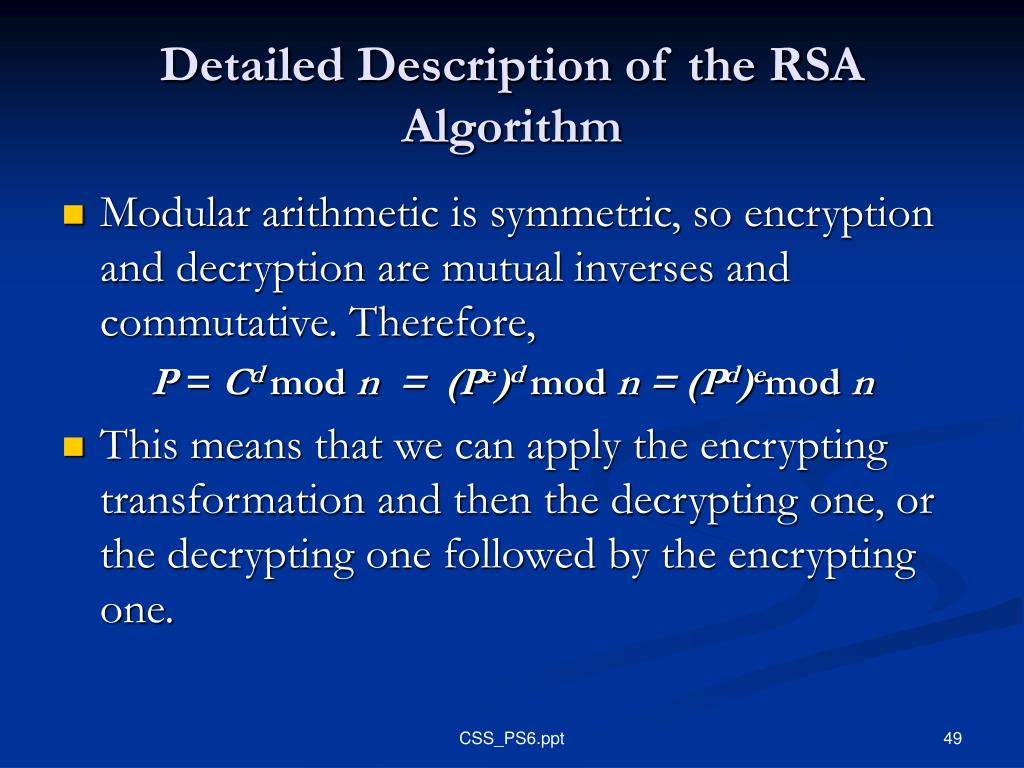 Detailed Description of the RSA Algorithm

• Modular arithmetic is symmetric, so encryption and decryption are mutual inverses and commutative. Therefore,

$P = C^d \bmod n = (P^e)^d \bmod n = (P^d)^e \bmod n$

• This means that we can apply the encrypting transformation and then the decrypting one, or the decrypting one followed by the encrypting one.

CSS_PS6.ppt

49